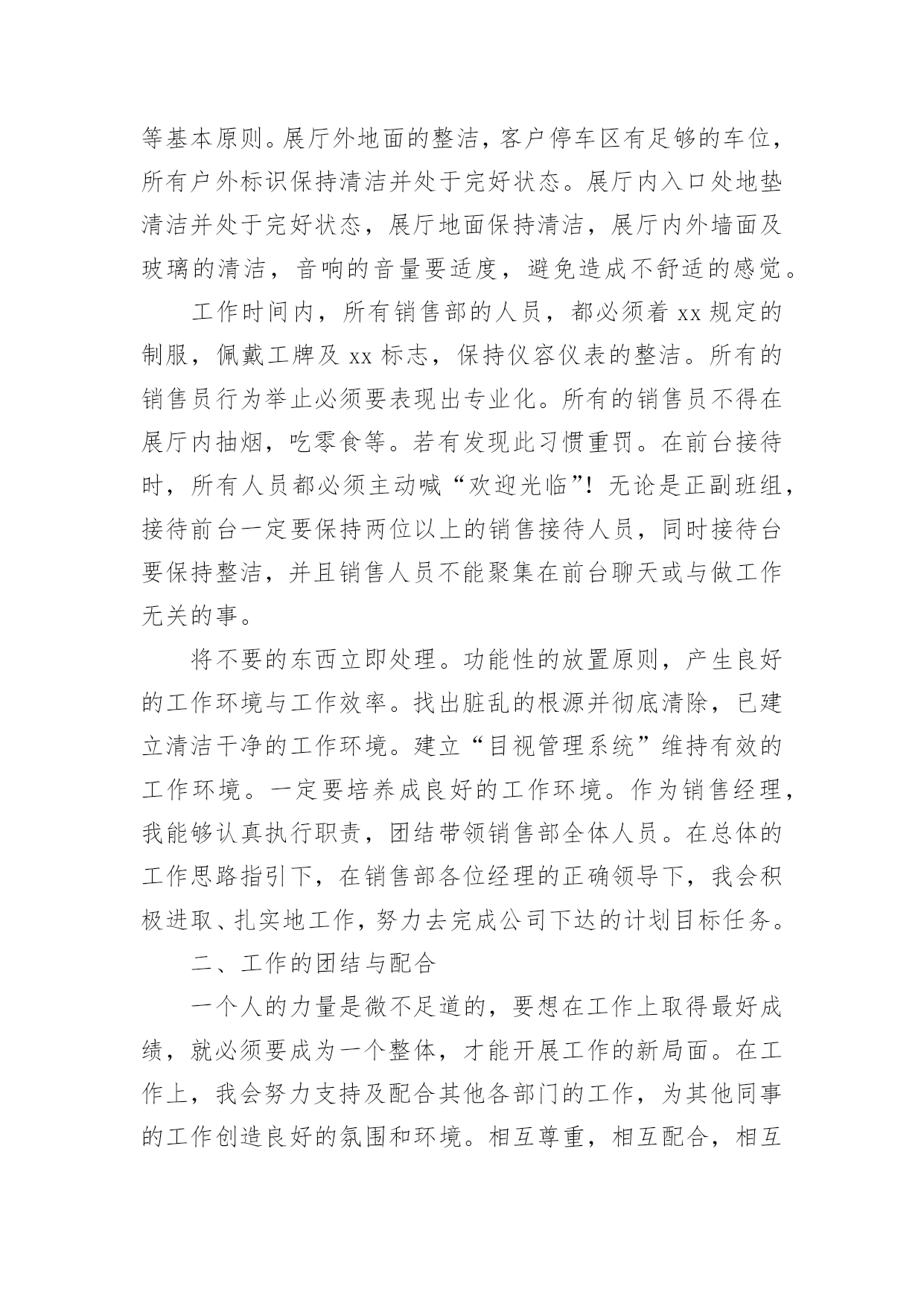 等基本原则。展厅外地面的整洁，客户停车区有足够的车位，所有户外标识保持清洁并处于完好状态。展厅内入口处地垫清洁并处于完好状态，展厅地面保持清洁，展厅内外墙面及玻璃的清洁，音响的音量要适度，避免造成不舒适的感觉。

工作时间内，所有销售部的人员，都必须着 xx 规定的制服，佩戴工牌及 xx 标志，保持仪容仪表的整洁。所有的销售员行为举止必须要表现出专业化。所有的销售员不得在展厅内抽烟，吃零食等。若有发现此习惯重罚。在前台接待时，所有人员都必须主动喊“欢迎光临”！无论是正副班组，接待前台一定要保持两位以上的销售接待人员，同时接待台要保持整洁，并且销售人员不能聚集在前台聊天或与做工作无关的事。

将不要的东西立即处理。功能性的放置原则，产生良好的工作环境与工作效率。找出脏乱的根源并彻底清除，已建立清洁干净的工作环境。建立“目视管理系统”维持有效的工作环境。一定要培养成良好的工作环境。作为销售经理，我能够认真执行职责，团结带领销售部全体人员。在总体的工作思路指引下，在销售部各位经理的正确领导下，我会积极进取、扎实地工作，努力去完成公司下达的计划目标任务。

二、工作的团结与配合

一个人的力量是微不足道的，要想在工作上取得最好成绩，就必须要成为一个整体，才能开展工作的新局面。在工作上，我会努力支持及配合其他各部门的工作，为其他同事的工作创造良好的氛围和环境。相互尊重，相互配合，相互